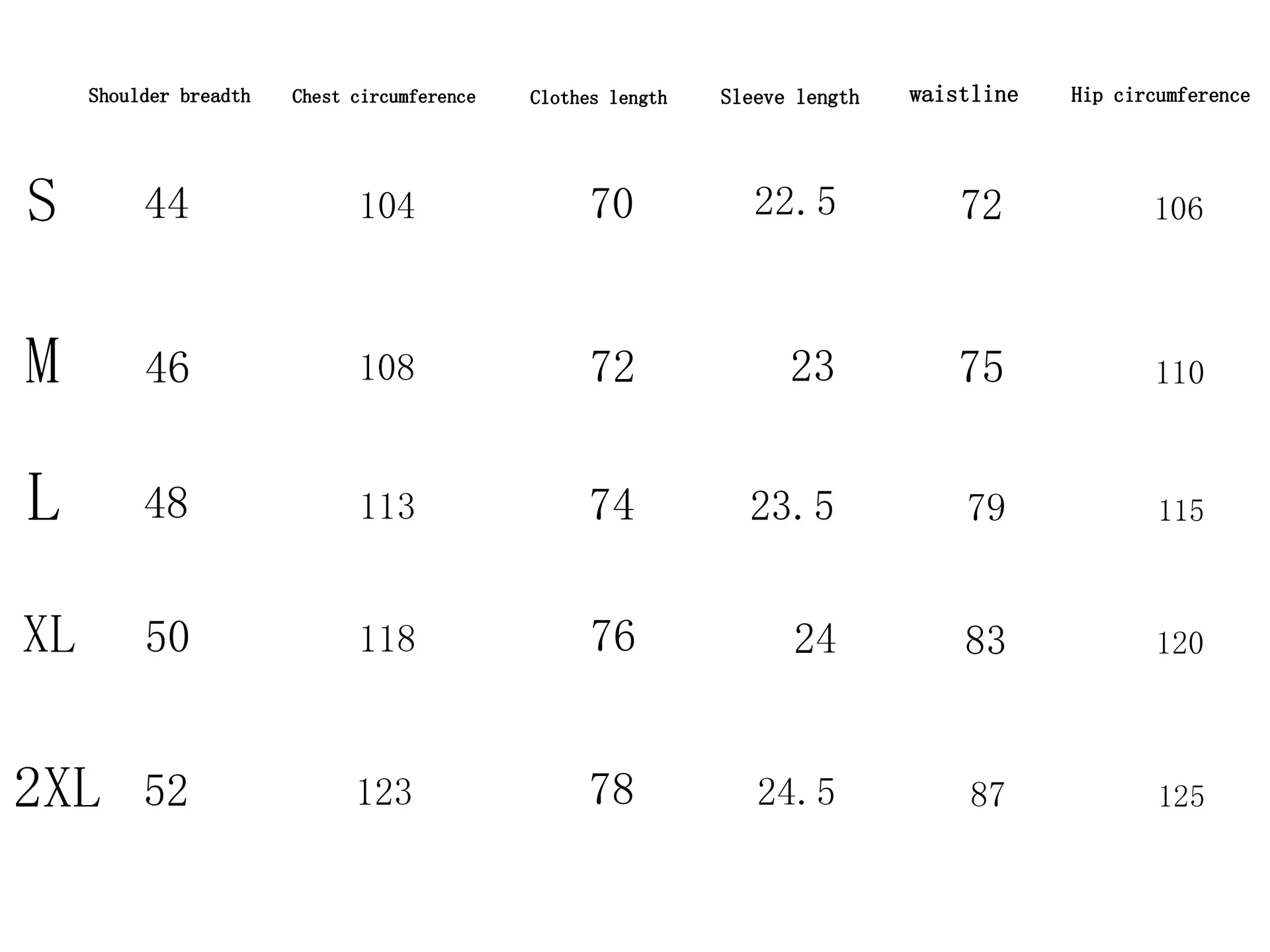 |  | Shoulder breadth | Chest circumference | Clothes length | Sleeve length | waistline | Hip circumference |
|---|---|---|---|---|---|---|
| S | 44 | 104 | 70 | 22.5 | 72 | 106 |
| M | 46 | 108 | 72 | 23 | 75 | 110 |
| L | 48 | 113 | 74 | 23.5 | 79 | 115 |
| XL | 50 | 118 | 76 | 24 | 83 | 120 |
| 2XL | 52 | 123 | 78 | 24.5 | 87 | 125 |